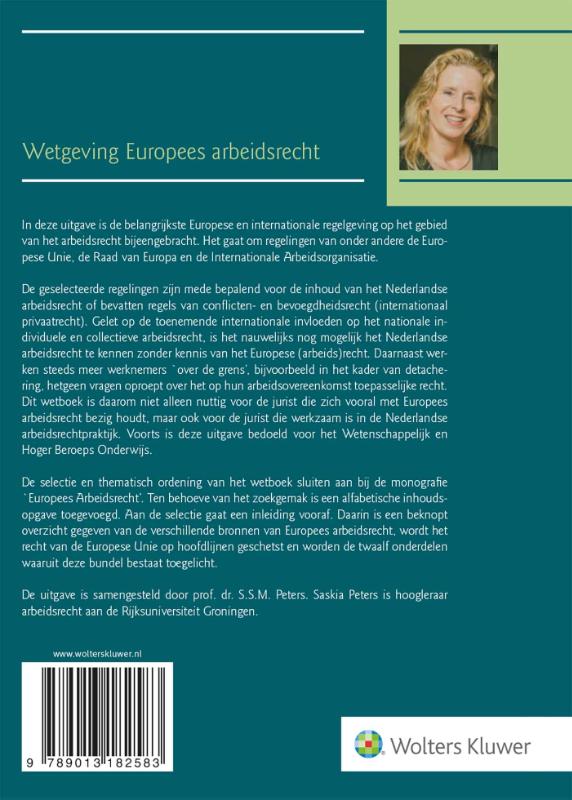 Wetgeving Europees arbeidsrecht

In deze uitgave is de belangrijkste Europese en internationale regelgeving op het gebied van het arbeidsrecht bijeengebracht. Het gaat om regelingen van onder andere de Europese Unie, de Raad van Europa en de Internationale Arbeidsorganisatie.

De geselecteerde regelingen zijn mede bepalend voor de inhoud van het Nederlandse arbeidsrecht of bevatten regels van conflicten- en bevoegdheidsrecht (internationaal privaatrecht). Gelet op de toenemende internationale invloeden op het nationale individuele en collectieve arbeidsrecht, is het nauwelijks nog mogelijk het Nederlandse arbeidsrecht te kennen zonder kennis van het Europese (arbeids)recht. Daarnaast werken steeds meer werknemers `over de grens', bijvoorbeeld in het kader van detachering, hetgeen vragen oproept over het op hun arbeidsovereenkomst toepasselijke recht. Dit wetboek is daarom niet alleen nuttig voor de jurist die zich vooral met Europees arbeidsrecht bezig houdt, maar ook voor de jurist die werkzaam is in de Nederlandse arbeidsrechtpraktijk. Voorts is deze uitgave bedoeld voor het Wetenschappelijk en Hoger Beroeps Onderwijs.

De selectie en thematisch ordening van het wetboek sluiten aan bij de monografie `Europees Arbeidsrecht'. Ten behoeve van het zoekgemak is een alfabetische inhoudsopgave toegevoegd. Aan de selectie gaat een inleiding vooraf. Daarin is een beknopt overzicht gegeven van de verschillende bronnen van Europees arbeidsrecht, wordt het recht van de Europese Unie op hoofdlijnen geschetst en worden de twaalf onderdelen waaruit deze bundel bestaat toegelicht.

De uitgave is samengesteld door prof. dr. S.S.M. Peters. Saskia Peters is hoogleraar arbeidsrecht aan de Rijksuniversiteit Groningen.

www.wolterskluwer.nl

9 789013 182583

Wolters Kluwer